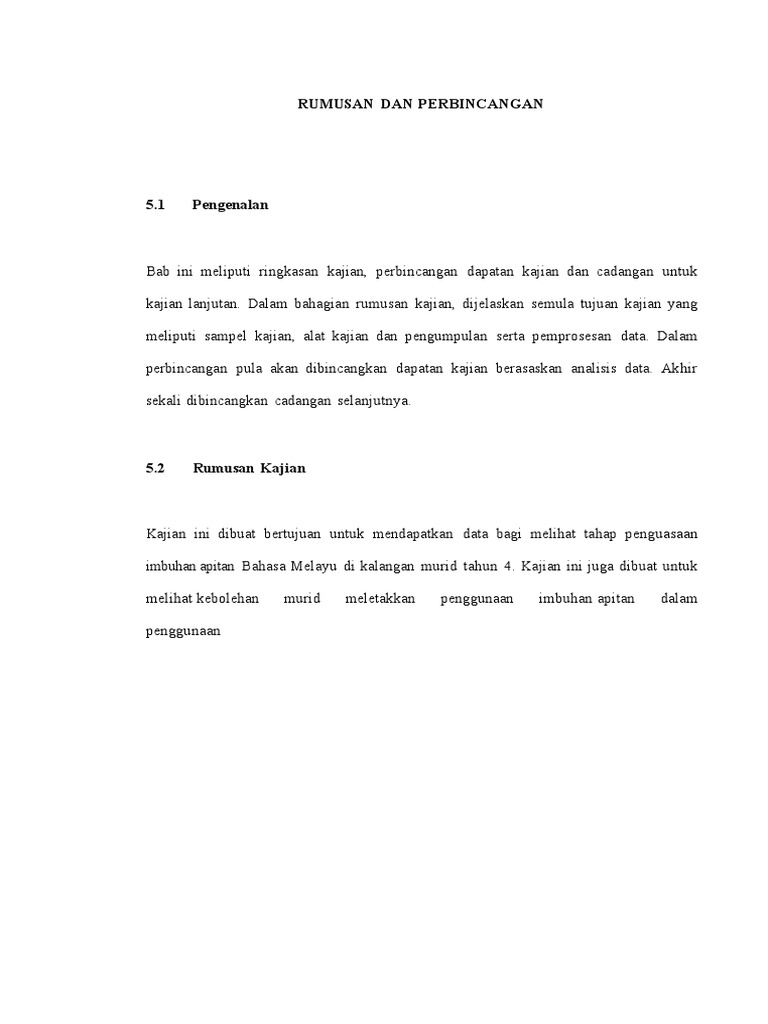 RUMUSAN DAN PERBINCANGAN

5.1 Pengenalan

Bab ini meliputi ringkasan kajian, perbincangan dapatan kajian dan cadangan untuk kajian lanjutan. Dalam bahagian rumusan kajian, dijelaskan semula tujuan kajian yang meliputi sampel kajian, alat kajian dan pengumpulan serta pemprosesan data. Dalam perbincangan pula akan dibincangkan dapatan kajian berasaskan analisis data. Akhir sekali dibincangkan cadangan selanjutnya.

5.2 Rumusan Kajian

Kajian ini dibuat bertujuan untuk mendapatkan data bagi melihat tahap penguasaan imbuhan apitan Bahasa Melayu di kalangan murid tahun 4. Kajian ini juga dibuat untuk melihat kebolehan murid meletakkan penggunaan imbuhan apitan dalam penggunaan